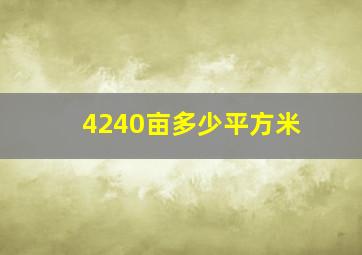 4240亩多少平方米